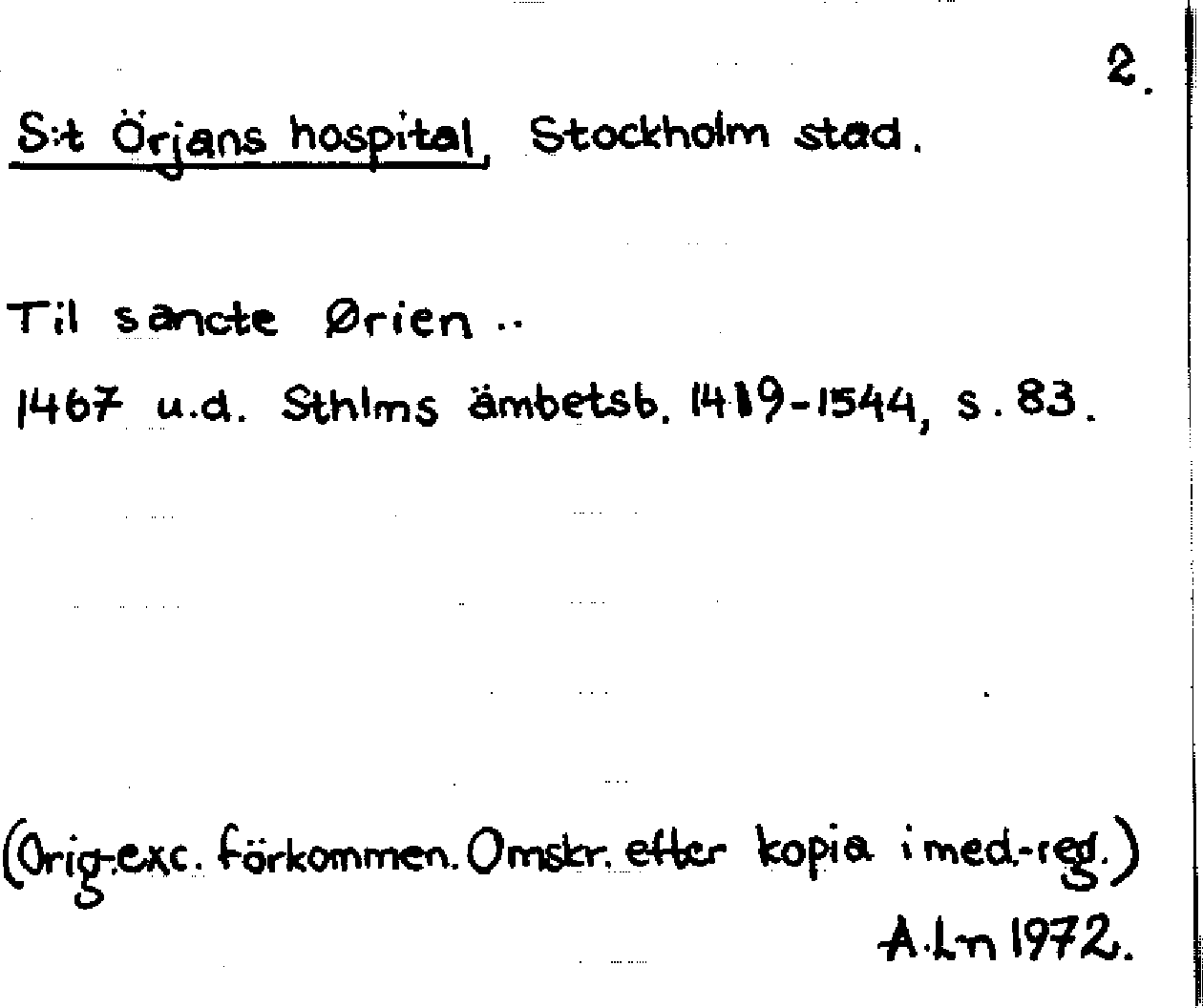 2.

S:t Örjans hospital, Stockholm stad.

Til sancte Ørien ..

1467 u.d. Sthlms ämbetsb. 1419-1544, s. 83.

(Orig.exc. förkommen. Omskr. efter kopia i med.-reg.)

A.Ln 1972.